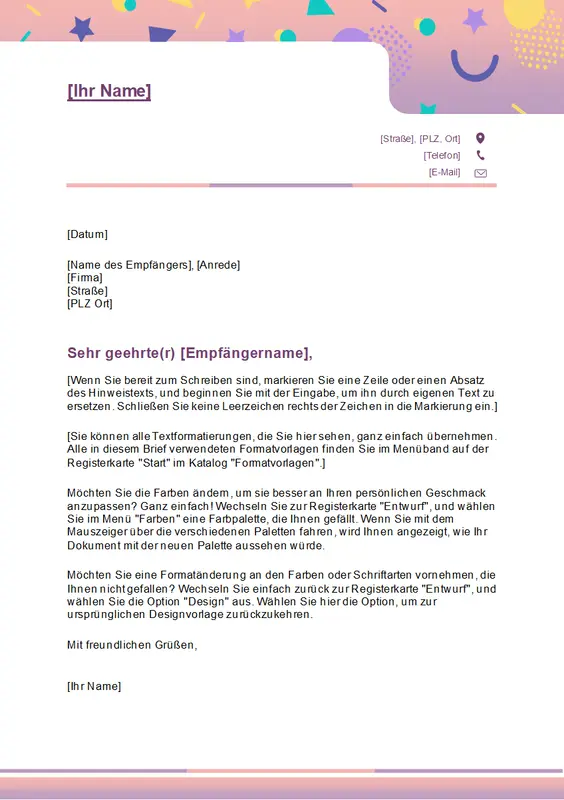 [Ihr Name]

[Straße], [PLZ, Ort]
[Telefon]
[E-Mail]

[Datum]

[Name des Empfängers], [Anrede]
[Firma]
[Straße]
[PLZ Ort]

Sehr geehrte(r) [Empfängername],

[Wenn Sie bereit zum Schreiben sind, markieren Sie eine Zeile oder einen Absatz des Hinweistexts, und beginnen Sie mit der Eingabe, um ihn durch eigenen Text zu ersetzen. Schließen Sie keine Leerzeichen rechts der Zeichen in die Markierung ein.]

[Sie können alle Textformatierungen, die Sie hier sehen, ganz einfach übernehmen. Alle in diesem Brief verwendeten Formatvorlagen finden Sie im Menüband auf der Registerkarte "Start" im Katalog "Formatvorlagen".]

Möchten Sie die Farben ändern, um sie besser an Ihren persönlichen Geschmack anzupassen? Ganz einfach! Wechseln Sie zur Registerkarte "Entwurf", und wählen Sie im Menü "Farben" eine Farbpalette, die Ihnen gefällt. Wenn Sie mit dem Mauszeiger über die verschiedenen Paletten fahren, wird Ihnen angezeigt, wie Ihr Dokument mit der neuen Palette aussehen würde.

Möchten Sie eine Formatänderung an den Farben oder Schriftarten vornehmen, die Ihnen nicht gefallen? Wechseln Sie einfach zurück zur Registerkarte "Entwurf", und wählen Sie die Option "Design" aus. Wählen Sie hier die Option, um zur ursprünglichen Designvorlage zurückzukehren.

Mit freundlichen Grüßen,

[Ihr Name]